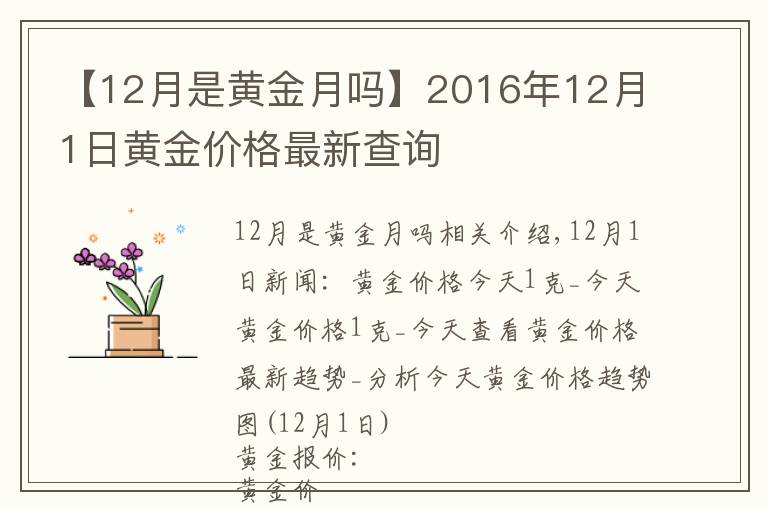 【12月是黄金月吗】2016年12月1日黄金价格最新查询

12月是黄金月吗相关介绍，12月1日新闻：黄金价格今天1克-今天黄金价格1克-今天查看黄金价格最新趋势-分析今天黄金价格趋势图（12月1日）
黄金报价：
黄金价